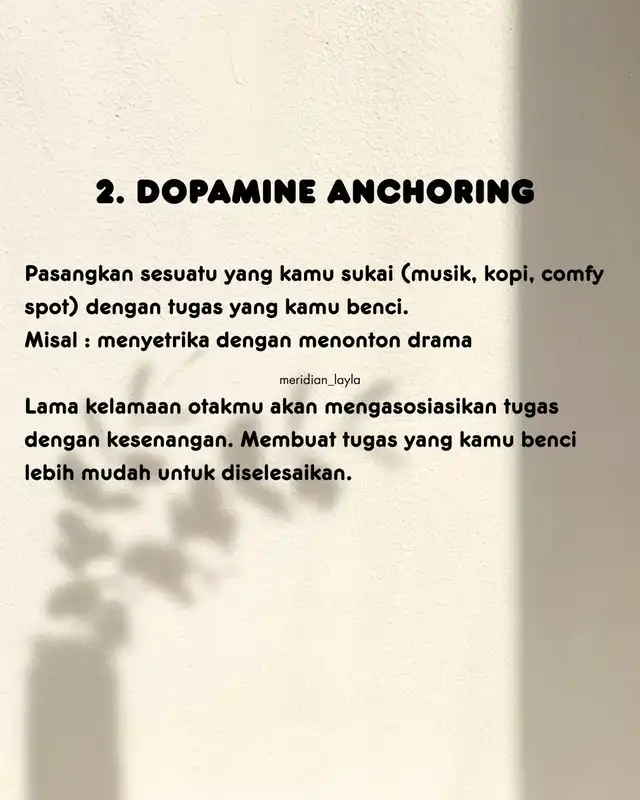 2. DOPAMINE ANCHORING

Pasangkan sesuatu yang kamu sukai (musik, kopi, comfy spot) dengan tugas yang kamu benci.
Misal : menyetrika dengan menonton drama

meridian_layla

Lama kelamaan otakmu akan mengasosiasikan tugas dengan kesenangan. Membuat tugas yang kamu benci lebih mudah untuk diselesaikan.